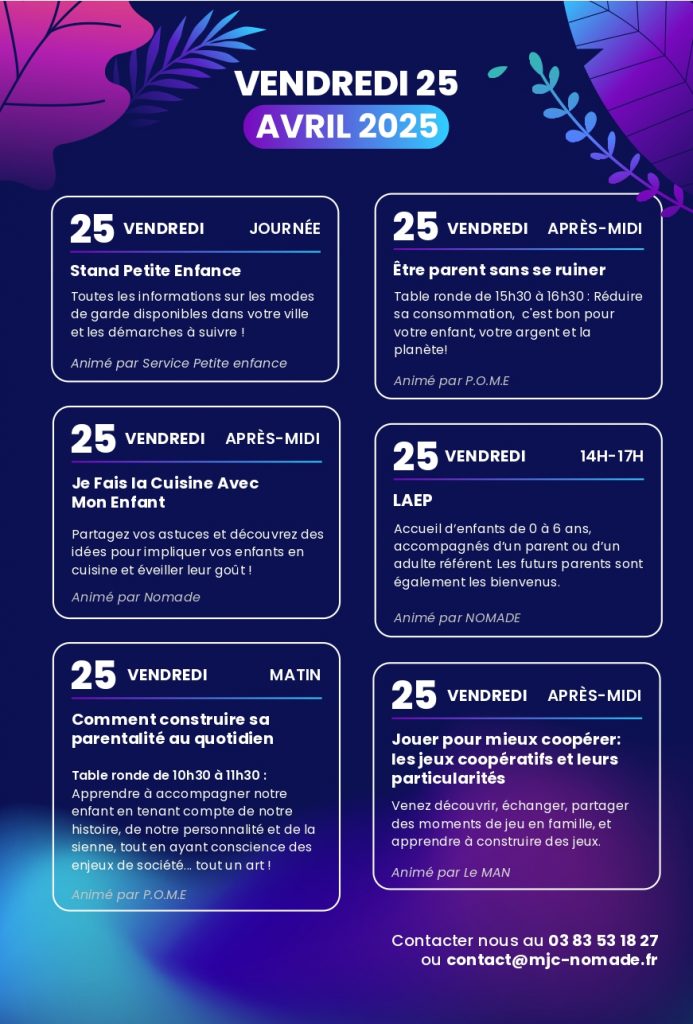 VENDREDI 25
AVRIL 2025

25 VENDREDI JOURNÉE

Stand Petite Enfance

Toutes les informations sur les modes de garde disponibles dans votre ville et les démarches à suivre !

Animé par Service Petite enfance

25 VENDREDI APRÈS-MIDI

Je Fais la Cuisine Avec Mon Enfant

Partagez vos astuces et découvrez des idées pour impliquer vos enfants en cuisine et éveiller leur goût !

Animé par Nomade

25 VENDREDI MATIN

Comment construire sa parentalité au quotidien

Table ronde de 10h30 à 11h30 : Apprendre à accompagner notre enfant en tenant compte de notre histoire, de notre personnalité et de la sienne, tout en ayant conscience des enjeux de société... tout un art !

Animé par P.O.M.E

25 VENDREDI APRÈS-MIDI

Être parent sans se ruiner

Table ronde de 15h30 à 16h30 : Réduire sa consommation, c'est bon pour votre enfant, votre argent et la planète!

Animé par P.O.M.E

25 VENDREDI 14H-17H

LAEP

Accueil d'enfants de 0 à 6 ans, accompagnés d'un parent ou d'un adulte référent. Les futurs parents sont également les bienvenus.

Animé par NOMADE

25 VENDREDI APRÈS-MIDI

Jouer pour mieux coopérer: les jeux coopératifs et leurs particularités

Venez découvrir, échanger, partager des moments de jeu en famille, et apprendre à construire des jeux.

Animé par Le MAN

Contacter nous au 03 83 53 18 27 ou contact@mjc-nomade.fr